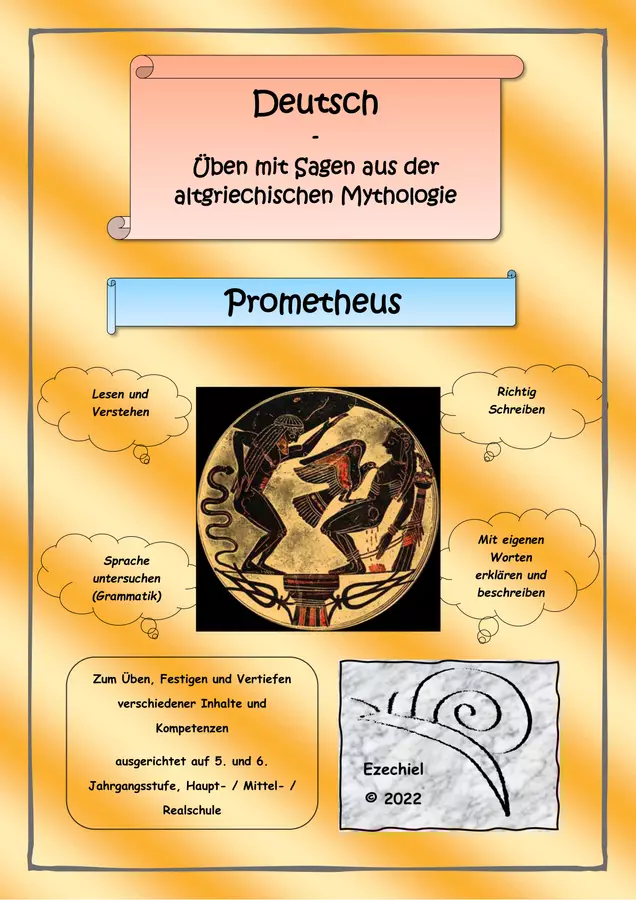 Deutsch

-

Üben mit Sagen aus der altgriechischen Mythologie

Prometheus

Lesen und Verstehen

Richtig Schreiben

Sprache untersuchen (Grammatik)

Mit eigenen Worten erklären und beschreiben

Zum Üben, Festigen und Vertiefen verschiedener Inhalte und Kompetenzen

ausgerichtet auf 5. und 6. Jahrgangsstufe, Haupt- / Mittel- / Realschule

Ezechiel

© 2022